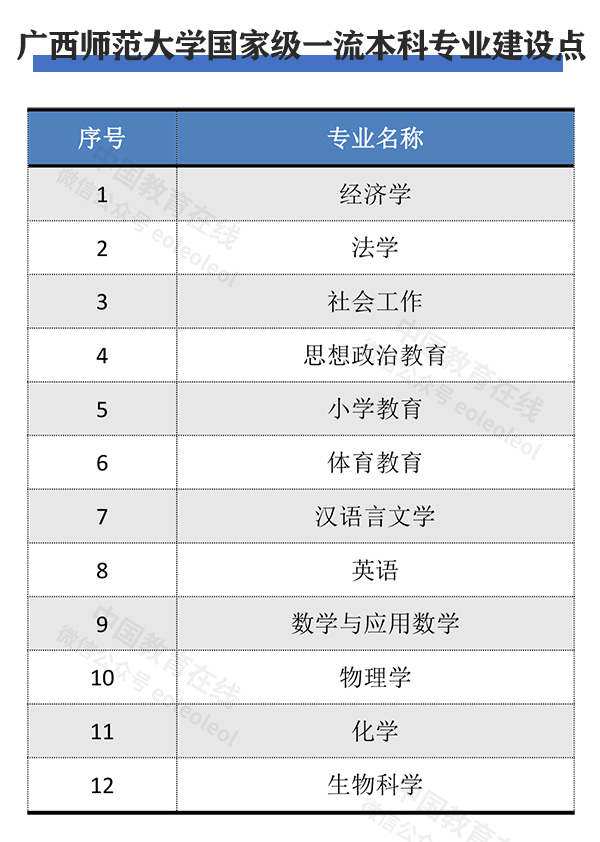 广西师范大学国家级一流本科专业建设点

| 序号 | 专业名称 |
|---|---|
| 1 | 经济学 |
| 2 | 法学 |
| 3 | 社会工作 |
| 4 | 思想政治教育 |
| 5 | 小学教育 |
| 6 | 体育教育 |
| 7 | 汉语言文学 |
| 8 | 英语 |
| 9 | 数学与应用数学 |
| 10 | 物理学 |
| 11 | 化学 |
| 12 | 生物科学 |

中国教育在线
微信公众号 eoleoleol
中国教育在线
微信公众号 eoleoleol
中国教育在线
微信公众号 eoleoleol
中国教育在线
微信公众号